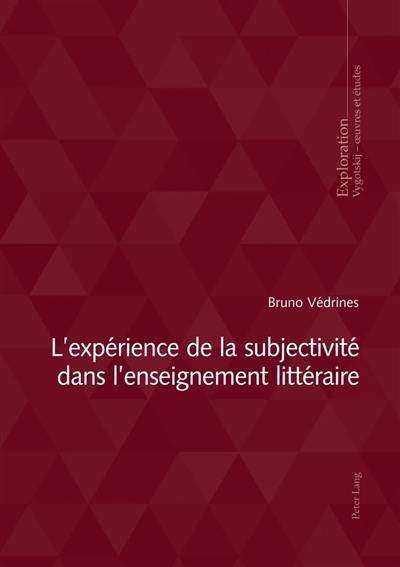 Exploration
Vygotskij – œuvres et études

Bruno Védrines

L'expérience de la subjectivité dans l'enseignement littéraire

Peter Lang